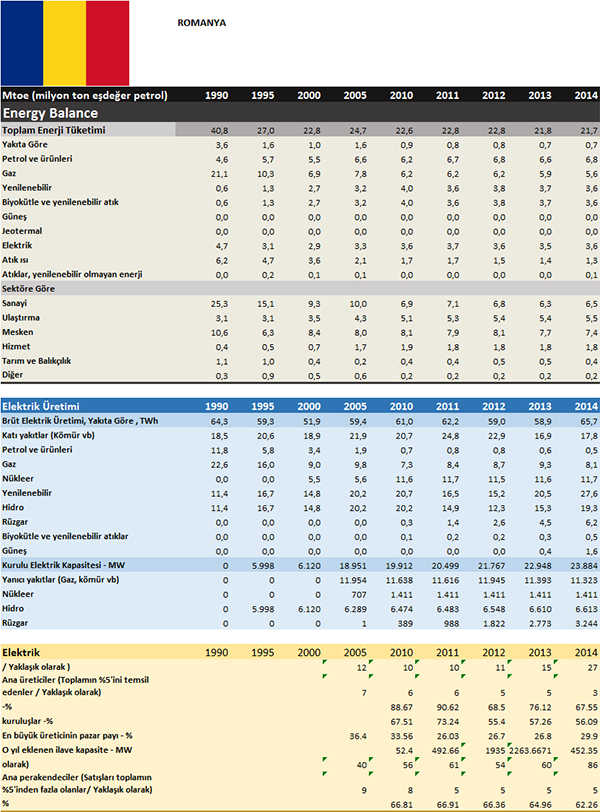 ROMANYA

| Mtoe (milyon ton eşdeğer petrol) | 1990 | 1995 | 2000 | 2005 | 2010 | 2011 | 2012 | 2013 | 2014 |
|---|---|---|---|---|---|---|---|---|---|
| Energy Balance | | | | | | | | | |
| Toplam Enerji Tüketimi | 40,8 | 27,0 | 22,8 | 24,7 | 22,6 | 22,8 | 22,8 | 21,8 | 21,7 |
| Yakıta Göre | 3,6 | 1,6 | 1,0 | 1,6 | 0,9 | 0,8 | 0,8 | 0,7 | 0,7 |
| Petrol ve ürünleri | 4,6 | 5,7 | 5,5 | 6,6 | 6,2 | 6,7 | 6,8 | 6,6 | 6,8 |
| Gaz | 21,1 | 10,3 | 6,9 | 7,8 | 6,2 | 6,2 | 6,2 | 5,9 | 5,6 |
| Yenilenebilir | 0,6 | 1,3 | 2,7 | 3,2 | 4,0 | 3,6 | 3,8 | 3,7 | 3,6 |
| Biyokütle ve yenilenebilir atık | 0,6 | 1,3 | 2,7 | 3,2 | 4,0 | 3,6 | 3,8 | 3,7 | 3,6 |
| Güneş | 0,0 | 0,0 | 0,0 | 0,0 | 0,0 | 0,0 | 0,0 | 0,0 | 0,0 |
| Jeotermal | 0,0 | 0,0 | 0,0 | 0,0 | 0,0 | 0,0 | 0,0 | 0,0 | 0,0 |
| Elektrik | 4,7 | 3,1 | 2,9 | 3,3 | 3,6 | 3,7 | 3,6 | 3,5 | 3,6 |
| Atık ısı | 6,2 | 4,7 | 3,6 | 2,1 | 1,7 | 1,7 | 1,5 | 1,4 | 1,3 |
| Atıklar, yenilenebilir olmayan enerji | 0,0 | 0,2 | 0,1 | 0,1 | 0,0 | 0,0 | 0,0 | 0,0 | 0,1 |
| Sektöre Göre | | | | | | | | | |
| Sanayi | 25,3 | 15,1 | 9,3 | 10,0 | 6,9 | 7,1 | 6,8 | 6,3 | 6,5 |
| Ulaştırma | 3,1 | 3,1 | 3,5 | 4,3 | 5,1 | 5,3 | 5,4 | 5,4 | 5,5 |
| Mesken | 10,6 | 6,3 | 8,4 | 8,0 | 8,1 | 7,9 | 8,1 | 7,7 | 7,4 |
| Hizmet | 0,4 | 0,5 | 0,7 | 1,7 | 1,9 | 1,8 | 1,8 | 1,8 | 1,8 |
| Tarım ve Balıkçılık | 1,1 | 1,0 | 0,4 | 0,2 | 0,4 | 0,4 | 0,5 | 0,5 | 0,4 |
| Diğer | 0,3 | 0,9 | 0,5 | 0,6 | 0,2 | 0,2 | 0,2 | 0,2 | 0,2 |

| Elektrik Üretimi | 1990 | 1995 | 2000 | 2005 | 2010 | 2011 | 2012 | 2013 | 2014 |
|---|---|---|---|---|---|---|---|---|---|
| Brüt Elektrik Üretimi, Yakıta Göre , TWh | 64,3 | 59,3 | 51,9 | 59,4 | 61,0 | 62,2 | 59,0 | 58,9 | 65,7 |
| Katı yakıtlar (Kömür vb) | 18,5 | 20,6 | 18,9 | 21,9 | 20,7 | 24,8 | 22,9 | 16,9 | 17,8 |
| Petrol ve ürünleri | 11,8 | 5,8 | 3,4 | 1,9 | 0,7 | 0,8 | 0,8 | 0,6 | 0,5 |
| Gaz | 22,6 | 16,0 | 9,0 | 9,8 | 7,3 | 8,4 | 8,7 | 9,3 | 8,1 |
| Nükleer | 0,0 | 0,0 | 5,5 | 5,6 | 11,6 | 11,7 | 11,5 | 11,6 | 11,7 |
| Yenilenebilir | 11,4 | 16,7 | 14,8 | 20,2 | 20,7 | 16,5 | 15,2 | 20,5 | 27,6 |
| Hidro | 11,4 | 16,7 | 14,8 | 20,2 | 20,2 | 14,9 | 12,3 | 15,3 | 19,3 |
| Rüzgar | 0,0 | 0,0 | 0,0 | 0,0 | 0,3 | 1,4 | 2,6 | 4,5 | 6,2 |
| Biyokütle ve yenilenebilir atıklar | 0,0 | 0,0 | 0,0 | 0,0 | 0,1 | 0,2 | 0,2 | 0,3 | 0,5 |
| Güneş | 0,0 | 0,0 | 0,0 | 0,0 | 0,0 | 0,0 | 0,0 | 0,4 | 1,6 |
| Kurulu Elektrik Kapasitesi - MW | 0 | 5.998 | 6.120 | 18.951 | 19.912 | 20.499 | 21.767 | 22.948 | 23.884 |
| Yanıcı yakıtlar (Gaz, kömür vb) | 0 | 0 | 0 | 11.954 | 11.638 | 11.616 | 11.945 | 11.393 | 11.323 |
| Nükleer | 0 | 0 | 0 | 707 | 1.411 | 1.411 | 1.411 | 1.411 | 1.411 |
| Hidro | 0 | 5.998 | 6.120 | 6.289 | 6.474 | 6.483 | 6.548 | 6.610 | 6.613 |
| Rüzgar | 0 | 0 | 0 | 1 | 389 | 988 | 1.822 | 2.773 | 3.244 |

| Elektrik | 1990 | 1995 | 2000 | 2005 | 2010 | 2011 | 2012 | 2013 | 2014 |
|---|---|---|---|---|---|---|---|---|---|
| / Yaklaşık olarak ) | | | | 12 | 10 | 10 | 11 | 15 | 27 |
| Ana üreticiler (Toplamın %5'ini temsil edenler / Yaklaşık olarak) | | | | 7 | 6 | 6 | 5 | 5 | 3 |
| -% | | | | | 88.67 | 90.62 | 68.5 | 76.12 | 67.55 |
| kuruluşlar -% | | | | | 67.51 | 73.24 | 55.4 | 57.26 | 56.09 |
| En büyük üreticinin pazar payı - % | | | | 36.4 | 33.56 | 26.03 | 26.7 | 26.8 | 29.9 |
| O yıl eklenen ilave kapasite - MW | | | | | 52.4 | 492.66 | 1935 | 2263.6671 | 452.35 |
| olarak) | | | | 40 | 56 | 61 | 54 | 60 | 86 |
| Ana perakendeciler (Satışları toplamın %5'inden fazla olanlar/ Yaklaşık olarak) | | | | 9 | 8 | 5 | 5 | 5 | 5 |
| % | | | | | 66.81 | 66.91 | 66.36 | 64.96 | 62.26 |